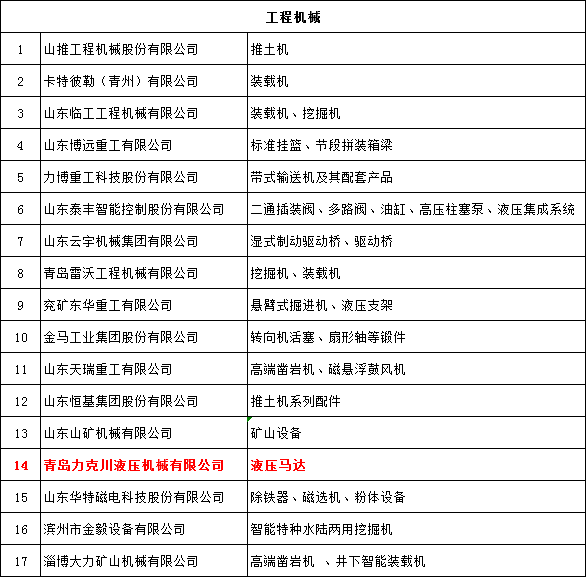 | 工程机械 | | |
|---|---|---|
| 1 | 山推工程机械股份有限公司 | 推土机 |
| 2 | 卡特彼勒（青州）有限公司 | 装载机 |
| 3 | 山东临工工程机械有限公司 | 装载机、挖掘机 |
| 4 | 山东博远重工有限公司 | 标准挂篮、节段拼装箱梁 |
| 5 | 力博重工科技股份有限公司 | 带式输送机及其配套产品 |
| 6 | 山东泰丰智能控制股份有限公司 | 二通插装阀、多路阀、油缸、高压柱塞泵、液压集成系统 |
| 7 | 山东云宇机械集团有限公司 | 湿式制动驱动桥、驱动桥 |
| 8 | 青岛雷沃工程机械有限公司 | 挖掘机、装载机 |
| 9 | 兖矿东华重工有限公司 | 悬臂式掘进机、液压支架 |
| 10 | 金马工业集团股份有限公司 | 转向机活塞、扇形轴等锻件 |
| 11 | 山东天瑞重工有限公司 | 高端凿岩机、磁悬浮鼓风机 |
| 12 | 山东恒基集团股份有限公司 | 推土机系列配件 |
| 13 | 山东山矿机械有限公司 | 矿山设备 |
| 14 | 青岛力克川液压机械有限公司 | 液压马达 |
| 15 | 山东华特磁电科技股份有限公司 | 除铁器、磁选机、粉体设备 |
| 16 | 滨州市金毅设备有限公司 | 智能特种水陆两用挖掘机 |
| 17 | 淄博大力矿山机械有限公司 | 高端凿岩机 、井下智能装载机 |